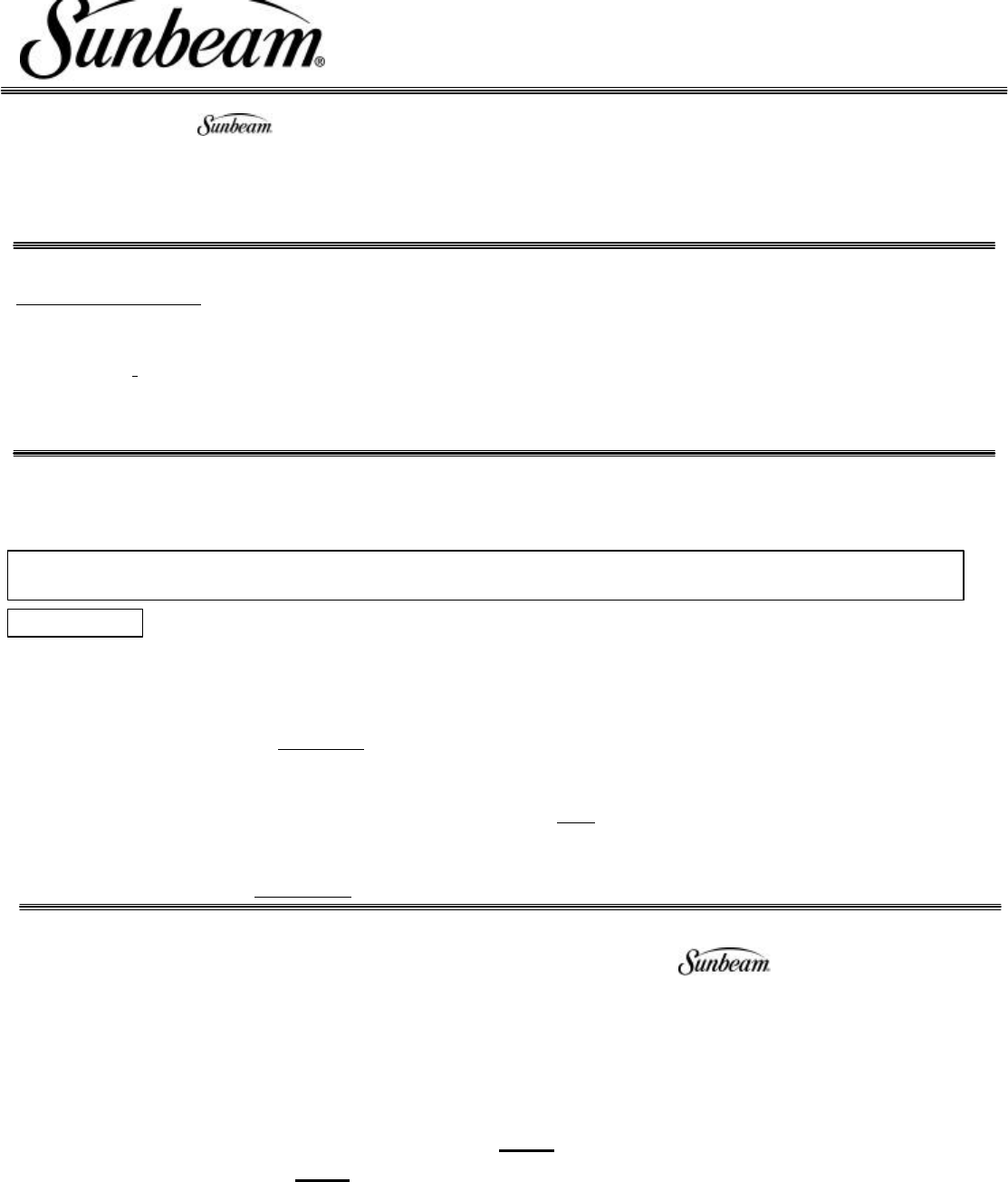 Sunbeam®

Sunbeam

Sunbeam